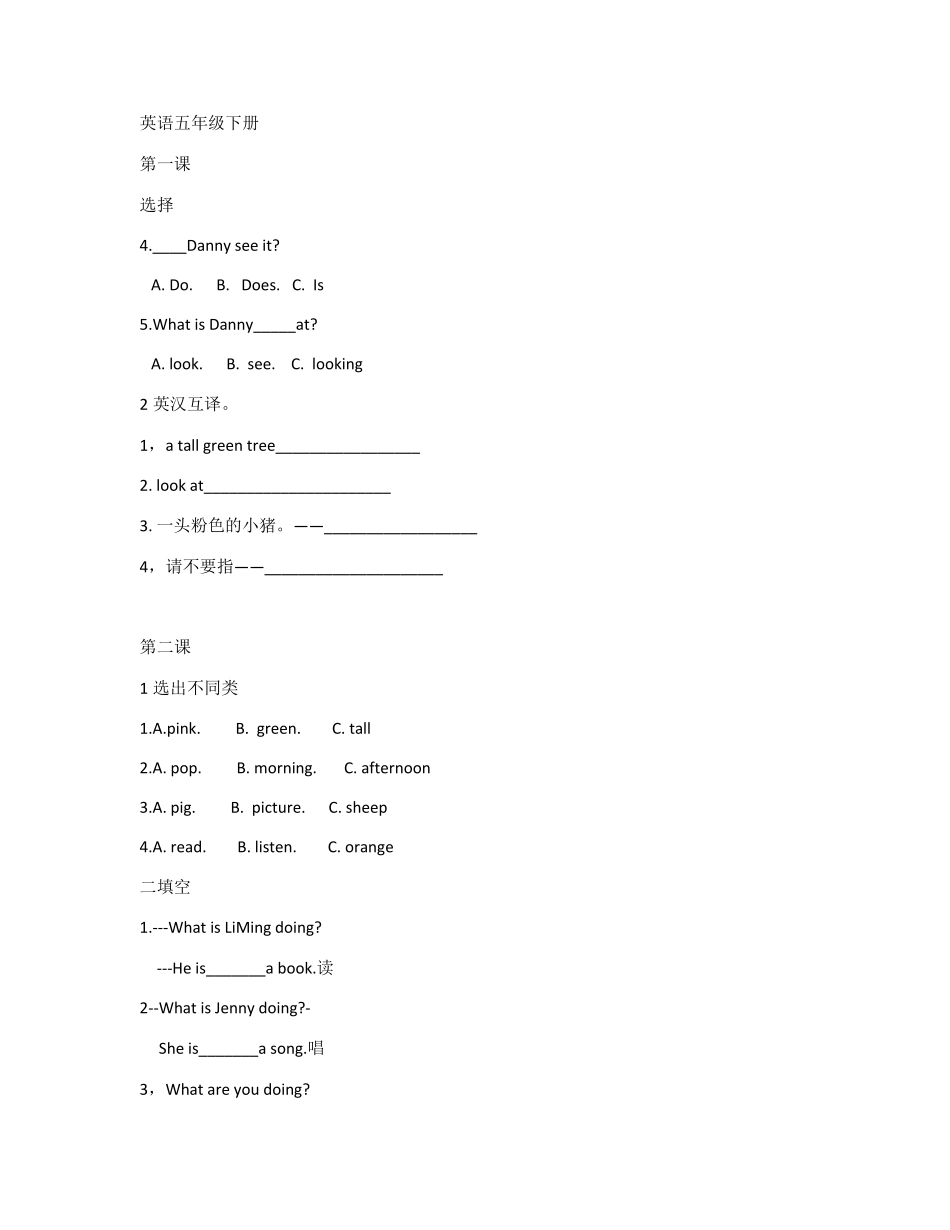 英语五年级下册

第一课

选择

4.____Danny see it?

A. Do.　B. Does.　C. Is

5.What is Danny_____at?

A. look.　B. see.　C. looking

2 英汉互译。

1，a tall green tree_________________

2. look at______________________

3. 一头粉色的小猪。——__________________

4，请不要指——_____________________

第二课

1 选出不同类

1.A.pink.　B. green.　C. tall

2.A. pop.　B. morning.　C. afternoon

3.A. pig.　B. picture.　C. sheep

4.A. read.　B. listen.　C. orange

二填空

1.---What is LiMing doing?

---He is_______a book.读

2--What is Jenny doing?-

She is_______a song.唱

3，What are you doing?